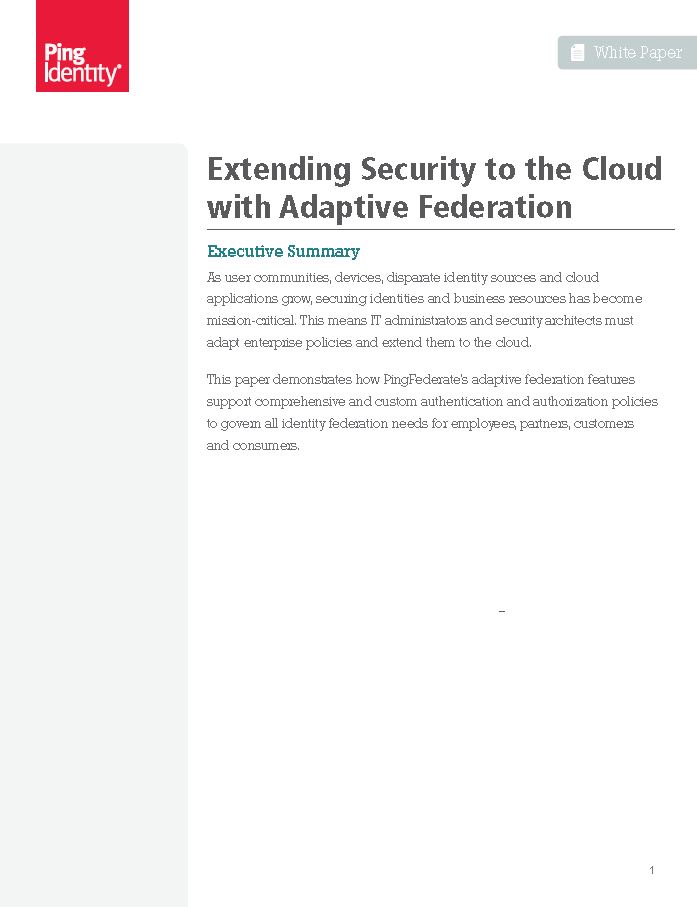 Ping Identity®

White Paper

Extending Security to the Cloud with Adaptive Federation

Executive Summary

As user communities, devices, disparate identity sources and cloud applications grow, securing identities and business resources has become mission-critical. This means IT administrators and security architects must adapt enterprise policies and extend them to the cloud.

This paper demonstrates how PingFederate's adaptive federation features support comprehensive and custom authentication and authorization policies to govern all identity federation needs for employees, partners, customers and consumers.

1